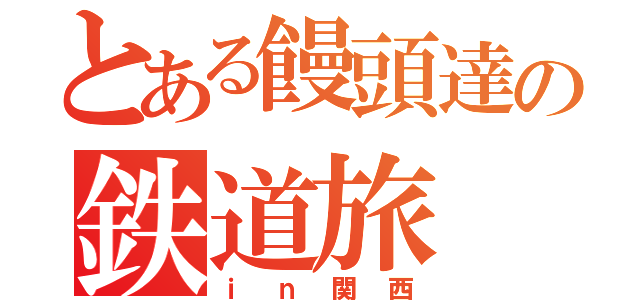 とある饅頭達の
鉄道旅
ｉｎ関西